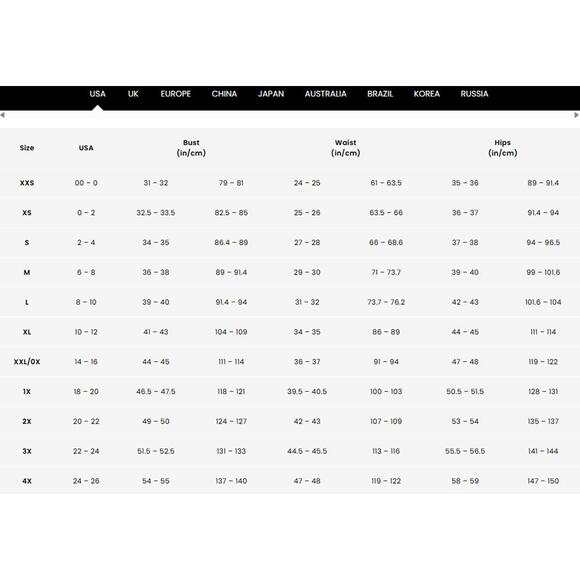 USA UK EUROPE CHINA JAPAN AUSTRALIA BRAZIL KOREA RUSSIA

| Size | USA | Bust (in/cm) | | Waist (in/cm) | | Hips (in/cm) | |
|---|---|---|---|---|---|---|---|
| XXS | 00 – 0 | 31 – 32 | 79 – 81 | 24 – 25 | 61 – 63.5 | 35 – 36 | 89 – 91.4 |
| XS | 0 – 2 | 32.5 – 33.5 | 82.5 – 85 | 25 – 26 | 63.5 – 66 | 36 – 37 | 91.4 – 94 |
| S | 2 – 4 | 34 – 35 | 86.4 – 89 | 27 – 28 | 66 – 68.6 | 37 – 38 | 94 – 96.5 |
| M | 6 – 8 | 36 – 38 | 89 – 91.4 | 29 – 30 | 71 – 73.7 | 39 – 40 | 99 – 101.6 |
| L | 8 – 10 | 39 – 40 | 91.4 – 94 | 31 – 32 | 73.7 – 76.2 | 42 – 43 | 101.6 – 104 |
| XL | 10 – 12 | 41 – 43 | 104 – 109 | 34 – 35 | 86 – 89 | 44 – 45 | 111 – 114 |
| XXL/0X | 14 – 16 | 44 – 45 | 111 – 114 | 36 – 37 | 91 – 94 | 47 – 48 | 119 – 122 |
| 1X | 18 – 20 | 46.5 – 47.5 | 118 – 121 | 39.5 – 40.5 | 100 – 103 | 50.5 – 51.5 | 128 – 131 |
| 2X | 20 – 22 | 49 – 50 | 124 – 127 | 42 – 43 | 107 – 109 | 53 – 54 | 135 – 137 |
| 3X | 22 – 24 | 51.5 – 52.5 | 131 – 133 | 44.5 – 45.5 | 113 – 116 | 55.5 – 56.5 | 141 – 144 |
| 4X | 24 – 26 | 54 – 55 | 137 – 140 | 47 – 48 | 119 – 122 | 58 – 59 | 147 – 150 |